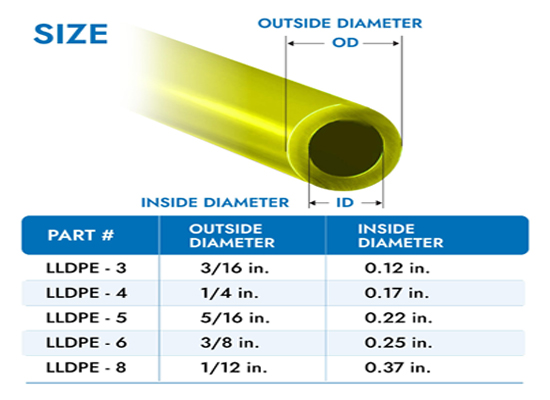 SIZE

OUTSIDE DIAMETER

OD

INSIDE DIAMETER

ID

| PART # | OUTSIDE DIAMETER | INSIDE DIAMETER |
|---|---|---|
| LLDPE - 3 | 3/16 in. | 0.12 in. |
| LLDPE - 4 | 1/4 in. | 0.17 in. |
| LLDPE - 5 | 5/16 in. | 0.22 in. |
| LLDPE - 6 | 3/8 in. | 0.25 in. |
| LLDPE - 8 | 1/12 in. | 0.37 in. |